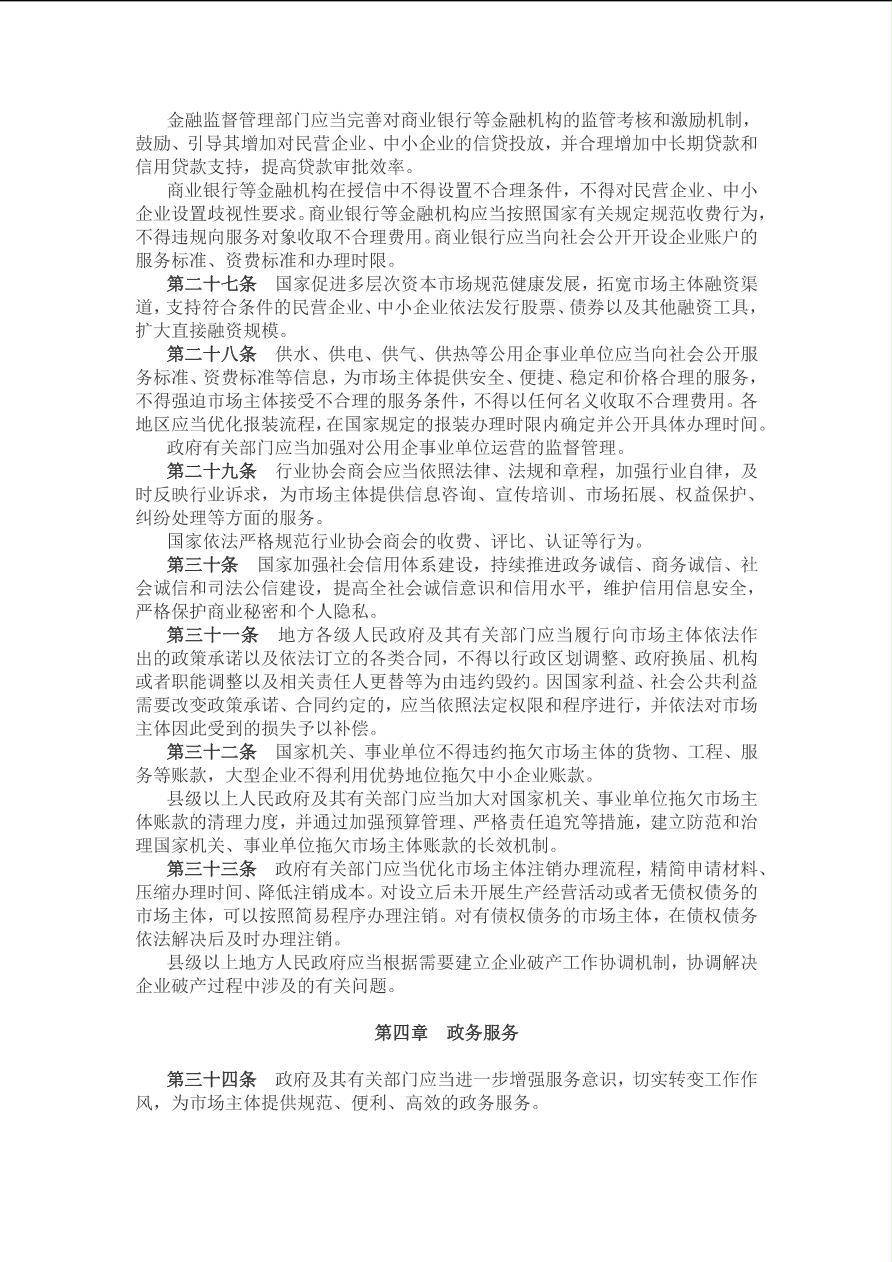 金融监督管理部门应当完善对商业银行等金融机构的监管考核和激励机制，鼓励、引导其增加对民营企业、中小企业的信贷投放，并合理增加中长期贷款和信用贷款支持，提高贷款审批效率。

商业银行等金融机构在授信中不得设置不合理条件，不得对民营企业、中小企业设置歧视性要求。商业银行等金融机构应当按照国家有关规定规范收费行为，不得违规向服务对象收取不合理费用。商业银行应当向社会公开开设企业账户的服务标准、资费标准和办理时限。

第二十七条　国家促进多层次资本市场规范健康发展，拓宽市场主体融资渠道，支持符合条件的民营企业、中小企业依法发行股票、债券以及其他融资工具，扩大直接融资规模。

第二十八条　供水、供电、供气、供热等公用企事业单位应当向社会公开服务标准、资费标准等信息，为市场主体提供安全、便捷、稳定和价格合理的服务，不得强迫市场主体接受不合理的服务条件，不得以任何名义收取不合理费用。各地区应当优化报装流程，在国家规定的报装办理时限内确定并公开具体办理时间。

政府有关部门应当加强对公用企事业单位运营的监督管理。

第二十九条　行业协会商会应当依照法律、法规和章程，加强行业自律，及时反映行业诉求，为市场主体提供信息咨询、宣传培训、市场拓展、权益保护、纠纷处理等方面的服务。

国家依法严格规范行业协会商会的收费、评比、认证等行为。

第三十条　国家加强社会信用体系建设，持续推进政务诚信、商务诚信、社会诚信和司法公信建设，提高全社会诚信意识和信用水平，维护信用信息安全，严格保护商业秘密和个人隐私。

第三十一条　地方各级人民政府及其有关部门应当履行向市场主体依法作出的政策承诺以及依法订立的各类合同，不得以行政区划调整、政府换届、机构或者职能调整以及相关责任人更替等为由违约毁约。因国家利益、社会公共利益需要改变政策承诺、合同约定的，应当依照法定权限和程序进行，并依法对市场主体因此受到的损失予以补偿。

第三十二条　国家机关、事业单位不得违约拖欠市场主体的货物、工程、服务等账款，大型企业不得利用优势地位拖欠中小企业账款。

县级以上人民政府及其有关部门应当加大对国家机关、事业单位拖欠市场主体账款的清理力度，并通过加强预算管理、严格责任追究等措施，建立防范和治理国家机关、事业单位拖欠市场主体账款的长效机制。

第三十三条　政府有关部门应当优化市场主体注销办理流程，精简申请材料、压缩办理时间、降低注销成本。对设立后未开展生产经营活动或者无债权债务的市场主体，可以按照简易程序办理注销。对有债权债务的市场主体，在债权债务依法解决后及时办理注销。

县级以上地方人民政府应当根据需要建立企业破产工作协调机制，协调解决企业破产过程中涉及的有关问题。

第四章　政务服务

第三十四条　政府及其有关部门应当进一步增强服务意识，切实转变工作作风，为市场主体提供规范、便利、高效的政务服务。